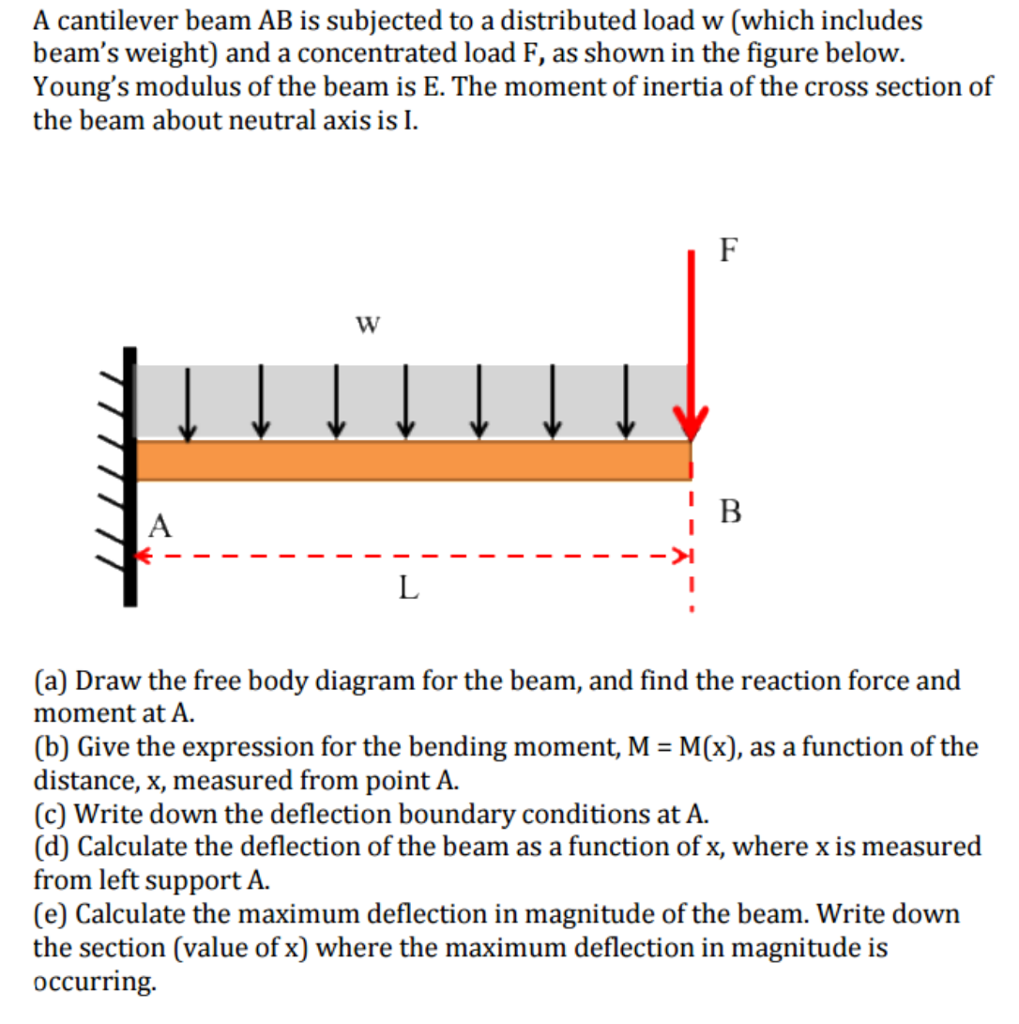 A cantilever beam AB is subjected to a distributed load w (which includes beam's weight) and a concentrated load F, as shown in the figure below. Young's modulus of the beam is E. The moment of inertia of the cross section of the beam about neutral axis is I.

F

w

A

B

L

(a) Draw the free body diagram for the beam, and find the reaction force and moment at A.
(b) Give the expression for the bending moment, M = M(x), as a function of the distance, x, measured from point A.
(c) Write down the deflection boundary conditions at A.
(d) Calculate the deflection of the beam as a function of x, where x is measured from left support A.
(e) Calculate the maximum deflection in magnitude of the beam. Write down the section (value of x) where the maximum deflection in magnitude is occurring.